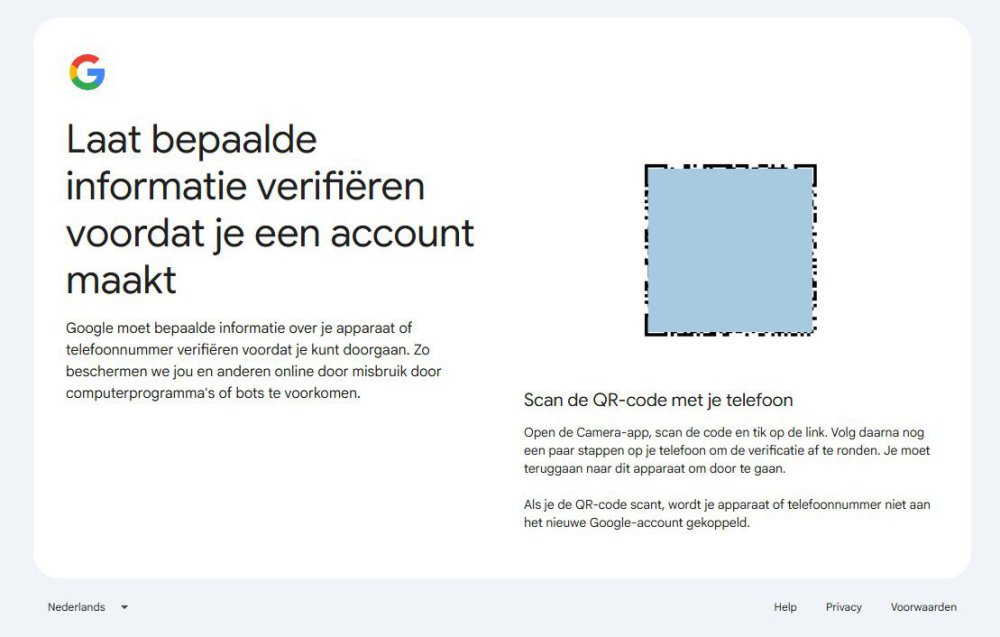 Laat bepaalde informatie verifiëren voordat je een account maakt

Google moet bepaalde informatie over je apparaat of telefoonnummer verifiëren voordat je kunt doorgaan. Zo beschermen we jou en anderen online door misbruik door computerprogramma's of bots te voorkomen.

Scan de QR-code met je telefoon

Open de Camera-app, scan de code en tik op de link. Volg daarna nog een paar stappen op je telefoon om de verificatie af te ronden. Je moet teruggaan naar dit apparaat om door te gaan.

Als je de QR-code scant, wordt je apparaat of telefoonnummer niet aan het nieuwe Google-account gekoppeld.

Nederlands

Help Privacy Voorwaarden